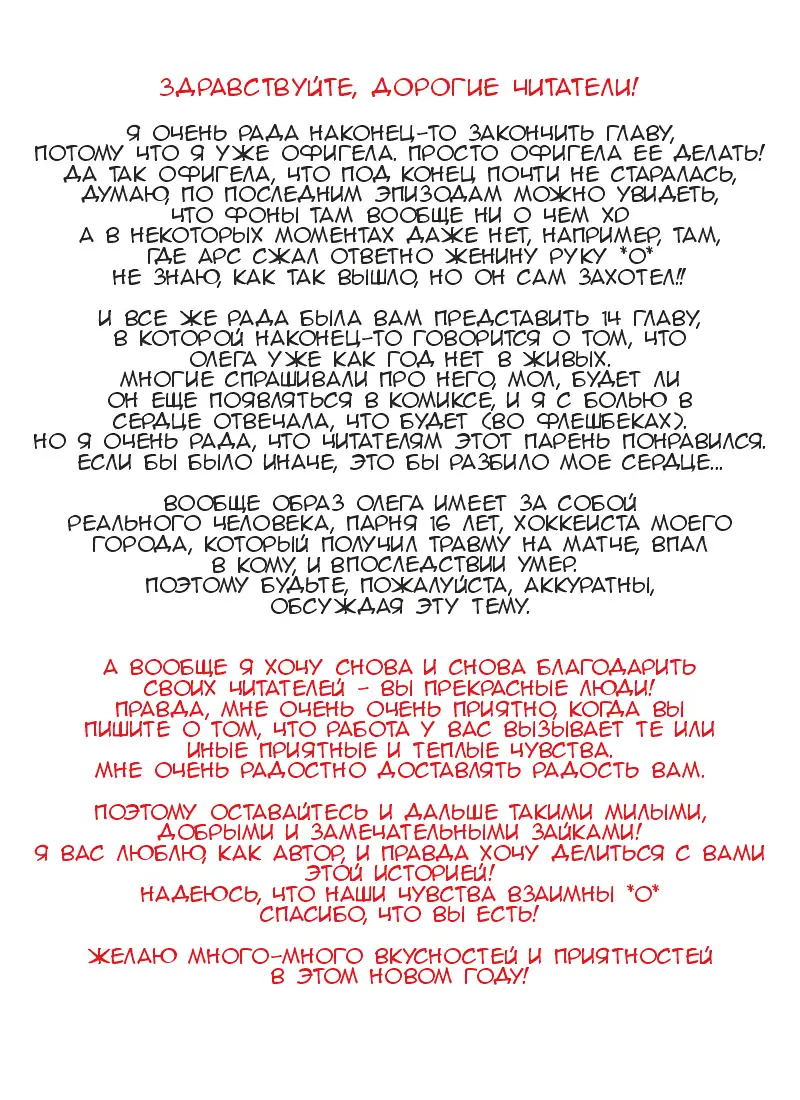 ЗДРАВСТВУЙТЕ, ДОРОГИЕ ЧИТАТЕЛИ!

Я ОЧЕНЬ РАДА НАКОНЕЦ-ТО ЗАКОНЧИТЬ ГЛАВУ, ПОТОМУ ЧТО Я УЖЕ ОФИГЕЛА. ПРОСТО ОФИГЕЛА ЕЕ ДЕЛАТЬ! ДА ТАК ОФИГЕЛА, ЧТО ПОД КОНЕЦ ПОЧТИ НЕ СТАРАЛАСЬ, ДУМАЮ, ПО ПОСЛЕДНИМ ЭПИЗОДАМ МОЖНО УВИДЕТЬ, ЧТО ФОНЫ ТАМ ВООБЩЕ НИ О ЧЕМ XD А В НЕКОТОРЫХ МОМЕНТАХ ДАЖЕ НЕТ, НАПРИМЕР, ТАМ, ГДЕ АРС СЖАЛ ОТВЕТНО ЖЕНИНУ РУКУ *О* НЕ ЗНАЮ, КАК ТАК ВЫШЛО, НО ОН САМ ЗАХОТЕЛ!!

И ВСЕ ЖЕ РАДА БЫЛА ВАМ ПРЕДСТАВИТЬ 14 ГЛАВУ, В КОТОРОЙ НАКОНЕЦ-ТО ГОВОРИТСЯ О ТОМ, ЧТО ОЛЕГА УЖЕ КАК ГОД НЕТ В ЖИВЫХ. МНОГИЕ СПРАШИВАЛИ ПРО НЕГО, МОЛ, БУДЕТ ЛИ ОН ЕЩЕ ПОЯВЛЯТЬСЯ В КОМИКСЕ, И Я С БОЛЬЮ В СЕРДЦЕ ОТВЕЧАЛА, ЧТО БУДЕТ (ВО ФЛЕШБЕКАХ). НО Я ОЧЕНЬ РАДА, ЧТО ЧИТАТЕЛЯМ ЭТОТ ПАРЕНЬ ПОНРАВИЛСЯ. ЕСЛИ БЫ БЫЛО ИНАЧЕ, ЭТО БЫ РАЗБИЛО МОЕ СЕРДЦЕ...

ВООБЩЕ ОБРАЗ ОЛЕГА ИМЕЕТ ЗА СОБОЙ РЕАЛЬНОГО ЧЕЛОВЕКА, ПАРНЯ 16 ЛЕТ, ХОККЕИСТА МОЕГО ГОРОДА, КОТОРЫЙ ПОЛУЧИЛ ТРАВМУ НА МАТЧЕ, ВПАЛ В КОМУ, И ВПОСЛЕДСТВИИ УМЕР. ПОЭТОМУ БУДЬТЕ, ПОЖАЛУЙСТА, АККУРАТНЫ, ОБСУЖДАЯ ЭТУ ТЕМУ.

А ВООБЩЕ Я ХОЧУ СНОВА И СНОВА БЛАГОДАРИТЬ СВОИХ ЧИТАТЕЛЕЙ - ВЫ ПРЕКРАСНЫЕ ЛЮДИ! ПРАВДА, МНЕ ОЧЕНЬ ОЧЕНЬ ПРИЯТНО, КОГДА ВЫ ПИШИТЕ О ТОМ, ЧТО РАБОТА У ВАС ВЫЗЫВАЕТ ТЕ ИЛИ ИНЫЕ ПРИЯТНЫЕ И ТЕПЛЫЕ ЧУВСТВА. МНЕ ОЧЕНЬ РАДОСТНО ДОСТАВЛЯТЬ РАДОСТЬ ВАМ.

ПОЭТОМУ ОСТАВАЙТЕСЬ И ДАЛЬШЕ ТАКИМИ МИЛЫМИ, ДОБРЫМИ И ЗАМЕЧАТЕЛЬНЫМИ ЗАЙКАМИ! Я ВАС ЛЮБЛЮ, КАК АВТОР, И ПРАВДА ХОЧУ ДЕЛИТЬСЯ С ВАМИ ЭТОЙ ИСТОРИЕЙ! НАДЕЮСЬ, ЧТО НАШИ ЧУВСТВА ВЗАИМНЫ *О* СПАСИБО, ЧТО ВЫ ЕСТЬ!

ЖЕЛАЮ МНОГО-МНОГО ВКУСНОСТЕЙ И ПРИЯТНОСТЕЙ В ЭТОМ НОВОМ ГОДУ!